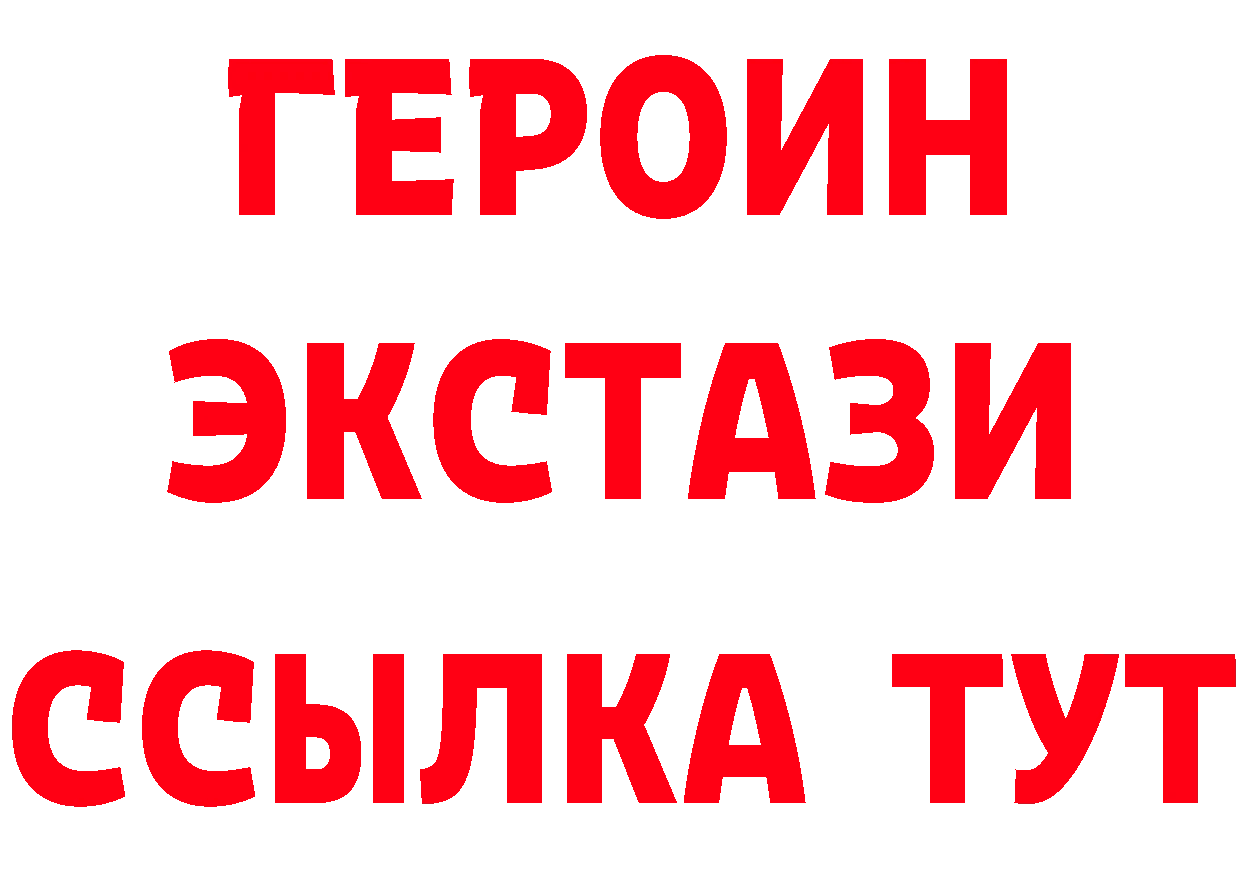 ГЕРОИН
ЭКСТАЗИ
ССЫЛКА ТУТ